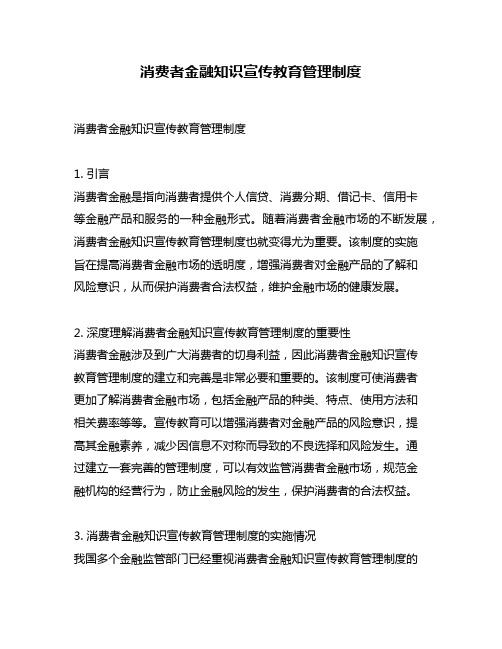 消费者金融知识宣传教育管理制度

消费者金融知识宣传教育管理制度

1. 引言
消费者金融是指向消费者提供个人信贷、消费分期、借记卡、信用卡等金融产品和服务的一种金融形式。随着消费者金融市场的不断发展，消费者金融知识宣传教育管理制度也就变得尤为重要。该制度的实施旨在提高消费者金融市场的透明度，增强消费者对金融产品的了解和风险意识，从而保护消费者合法权益，维护金融市场的健康发展。

2. 深度理解消费者金融知识宣传教育管理制度的重要性
消费者金融涉及到广大消费者的切身利益，因此消费者金融知识宣传教育管理制度的建立和完善是非常必要和重要的。该制度可使消费者更加了解消费者金融市场，包括金融产品的种类、特点、使用方法和相关费率等等。宣传教育可以增强消费者对金融产品的风险意识，提高其金融素养，减少因信息不对称而导致的不良选择和风险发生。通过建立一套完善的管理制度，可以有效监管消费者金融市场，规范金融机构的经营行为，防止金融风险的发生，保护消费者的合法权益。

3. 消费者金融知识宣传教育管理制度的实施情况
我国多个金融监管部门已经重视消费者金融知识宣传教育管理制度的